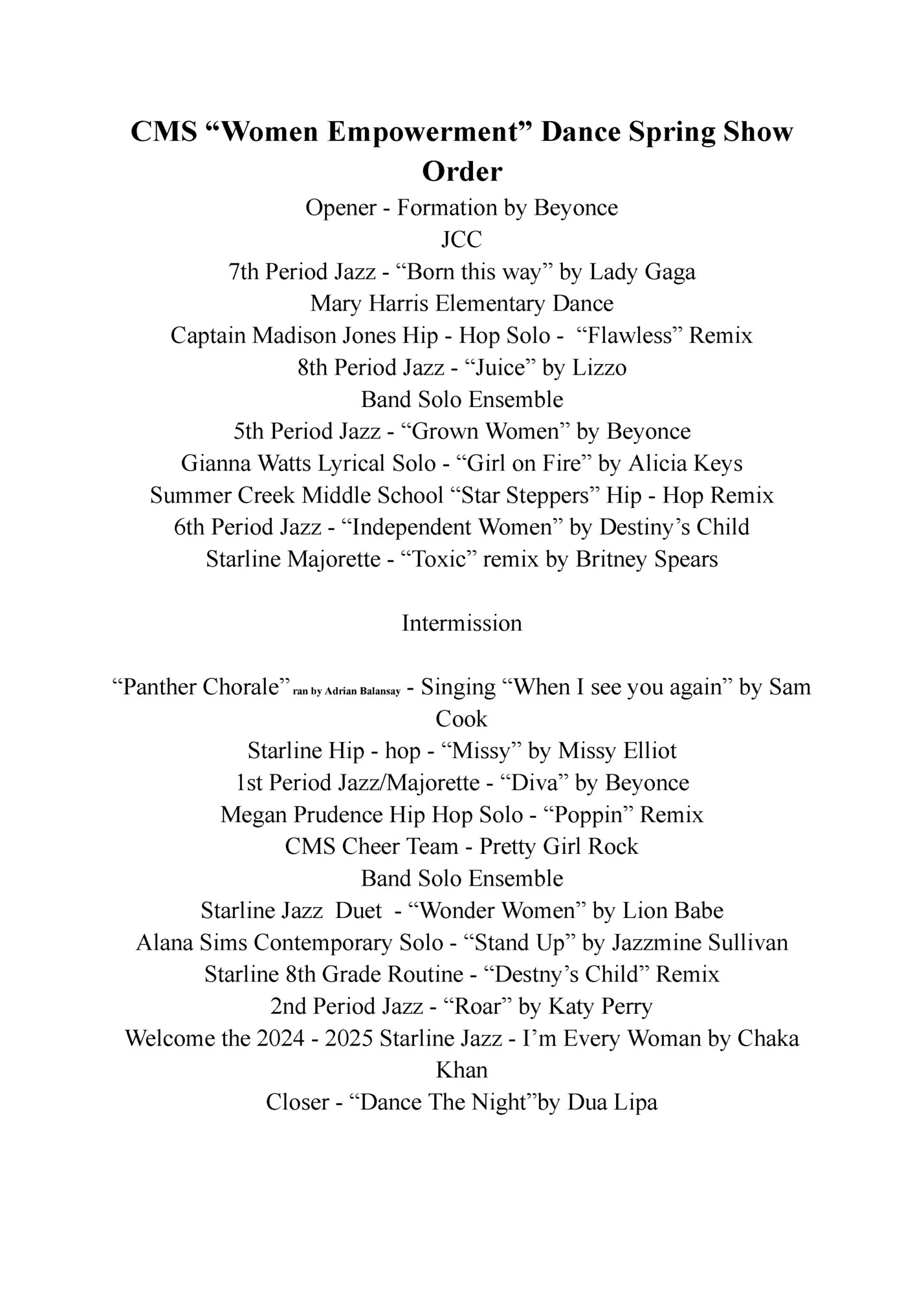 CMS “Women Empowerment” Dance Spring Show Order

Opener - Formation by Beyonce
JCC
7th Period Jazz - “Born this way” by Lady Gaga
Mary Harris Elementary Dance
Captain Madison Jones Hip - Hop Solo - “Flawless” Remix
8th Period Jazz - “Juice” by Lizzo
Band Solo Ensemble
5th Period Jazz - “Grown Women” by Beyonce
Gianna Watts Lyrical Solo - “Girl on Fire” by Alicia Keys
Summer Creek Middle School “Star Steppers” Hip - Hop Remix
6th Period Jazz - “Independent Women” by Destiny’s Child
Starline Majorette - “Toxic” remix by Britney Spears

Intermission

“Panther Chorale” ran by Adrian Balansay - Singing “When I see you again” by Sam Cook
Starline Hip - hop - “Missy” by Missy Elliot
1st Period Jazz/Majorette - “Diva” by Beyonce
Megan Prudence Hip Hop Solo - “Poppin” Remix
CMS Cheer Team - Pretty Girl Rock
Band Solo Ensemble
Starline Jazz Duet - “Wonder Women” by Lion Babe
Alana Sims Contemporary Solo - “Stand Up” by Jazzmine Sullivan
Starline 8th Grade Routine - “Destny’s Child” Remix
2nd Period Jazz - “Roar” by Katy Perry
Welcome the 2024 - 2025 Starline Jazz - I’m Every Woman by Chaka Khan
Closer - “Dance The Night”by Dua Lipa